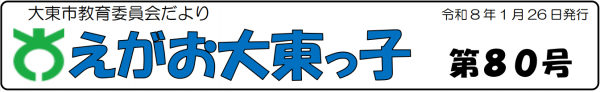 大東市教育委員会だより

令和８年１月26日発行

えがお大東っ子

第８０号